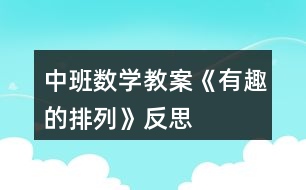 中班数学教案《有趣的排列》反思